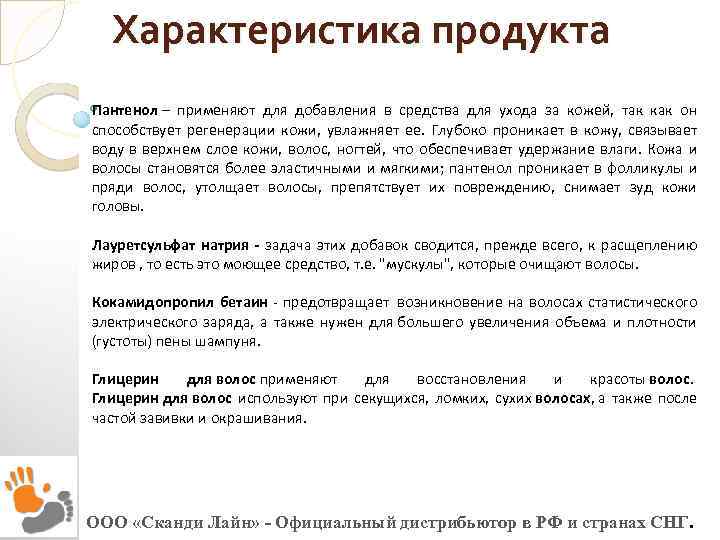 Характеристика продукта

Пантенол – применяют для добавления в средства для ухода за кожей, так как он способствует регенерации кожи, увлажняет ее. Глубоко проникает в кожу, связывает воду в верхнем слое кожи, волос, ногтей, что обеспечивает удержание влаги. Кожа и волосы становятся более эластичными и мягкими; пантенол проникает в фолликулы и пряди волос, утолщает волосы, препятствует их повреждению, снимает зуд кожи головы.

Лауретсульфат натрия - задача этих добавок сводится, прежде всего, к расщеплению жиров , то есть это моющее средство, т.е. "мускулы", которые очищают волосы.

Кокамидопропил бетаин - предотвращает возникновение на волосах статистического электрического заряда, а также нужен для большего увеличения объема и плотности (густоты) пены шампуня.

Глицерин для волос применяют для восстановления и красоты волос. Глицерин для волос используют при секущихся, ломких, сухих волосах, а также после частой завивки и окрашивания.

ООО «Сканди Лайн» - Официальный дистрибьютор в РФ и странах СНГ.